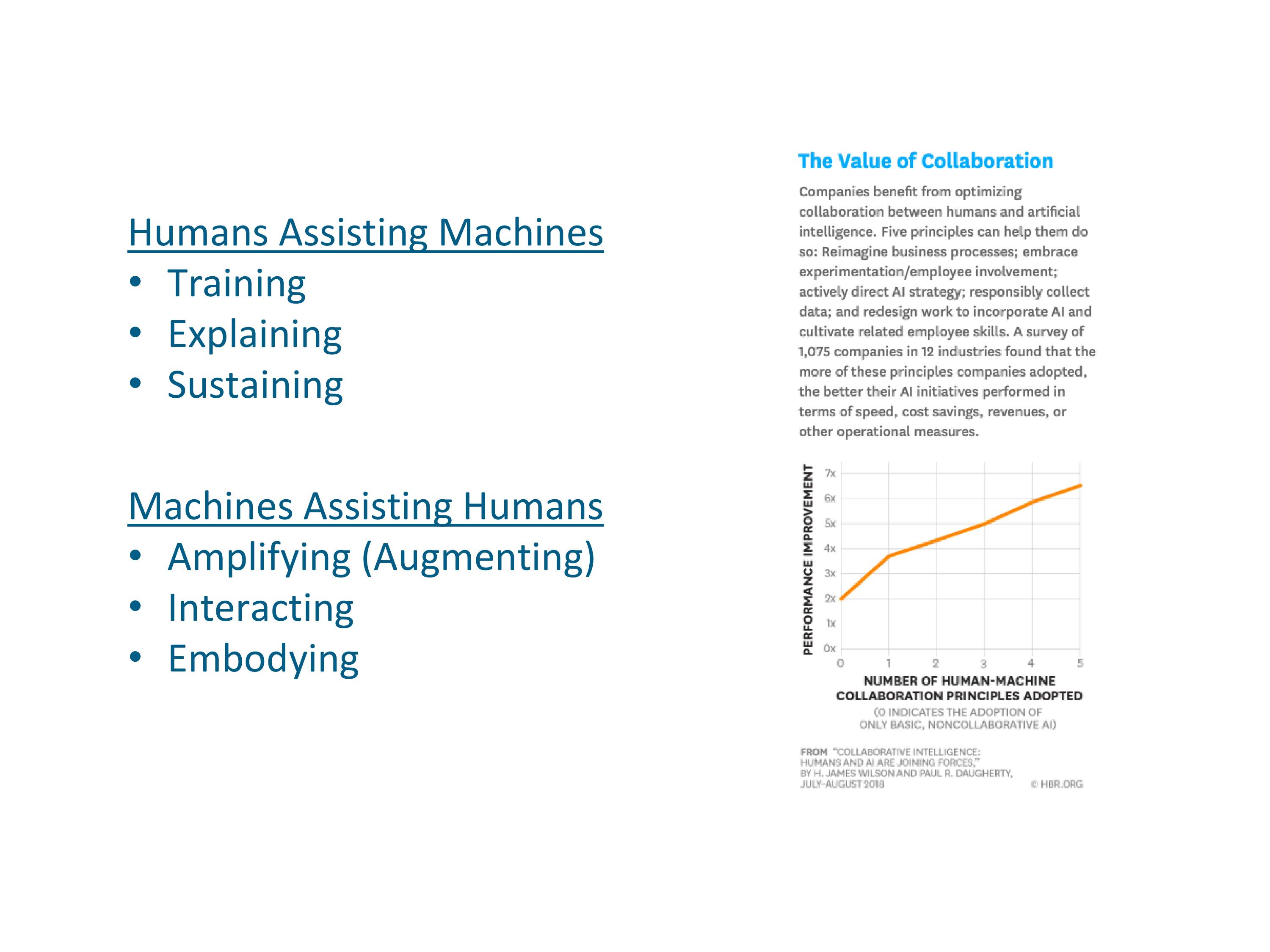 Humans Assisting Machines
• Training
• Explaining
• Sustaining

Machines Assisting Humans
• Amplifying (Augmenting)
• Interacting
• Embodying

The Value of Collaboration

Companies benefit from optimizing collaboration between humans and artificial intelligence. Five principles can help them do so: Reimagine business processes; embrace experimentation/employee involvement; actively direct AI strategy; responsibly collect data; and redesign work to incorporate AI and cultivate related employee skills. A survey of 1,075 companies in 12 industries found that the more of these principles companies adopted, the better their AI initiatives performed in terms of speed, cost savings, revenues, or other operational measures.

PERFORMANCE IMPROVEMENT
7x
6x
5x
4x
3x
2x
1x
0x
0 1 2 3 4 5
NUMBER OF HUMAN-MACHINE COLLABORATION PRINCIPLES ADOPTED
(0 INDICATES THE ADOPTION OF ONLY BASIC, NONCOLLABORATIVE AI)

FROM "COLLABORATIVE INTELLIGENCE: HUMANS AND AI ARE JOINING FORCES," BY H. JAMES WILSON AND PAUL R. DAUGHERTY, JULY–AUGUST 2018
© HBR.ORG